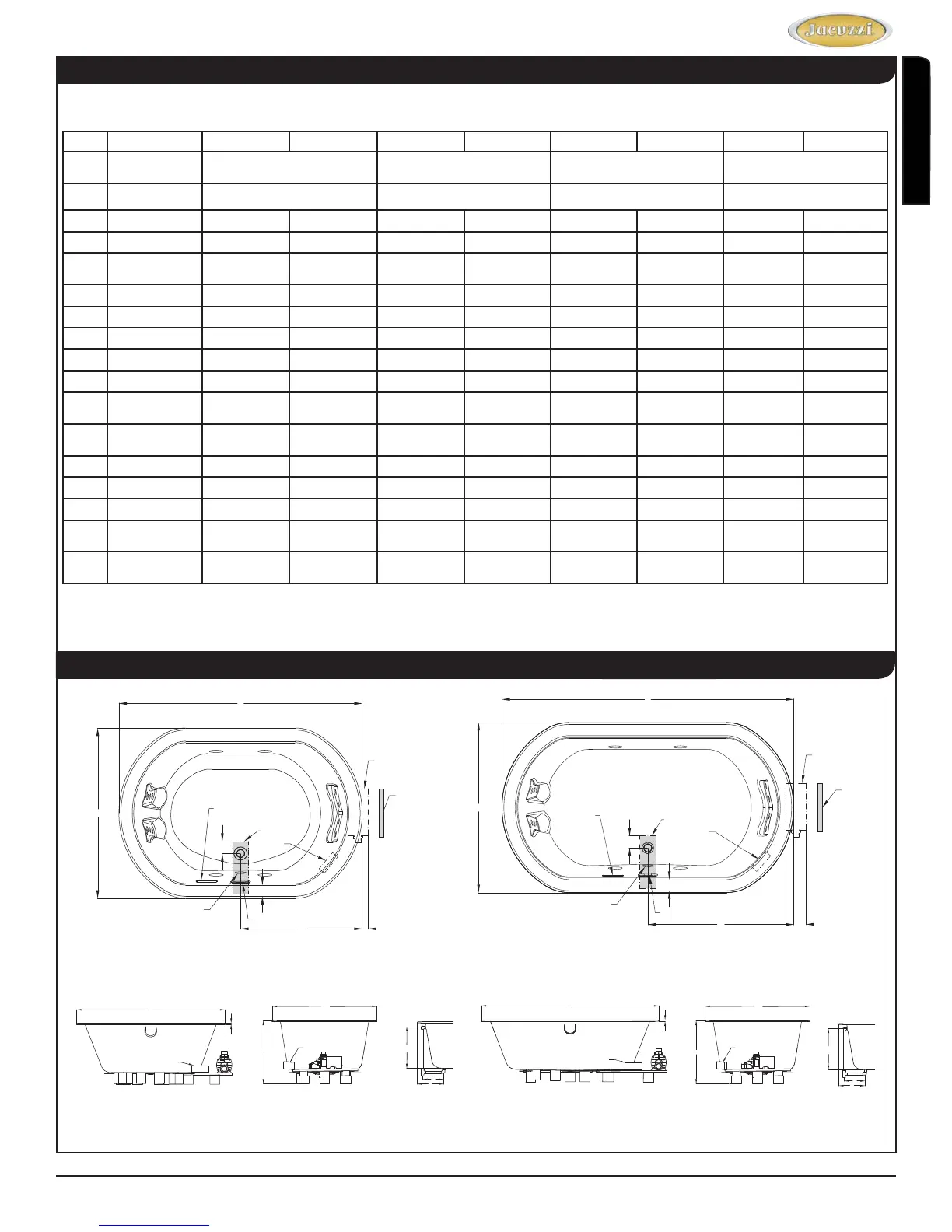 Jacuzzi